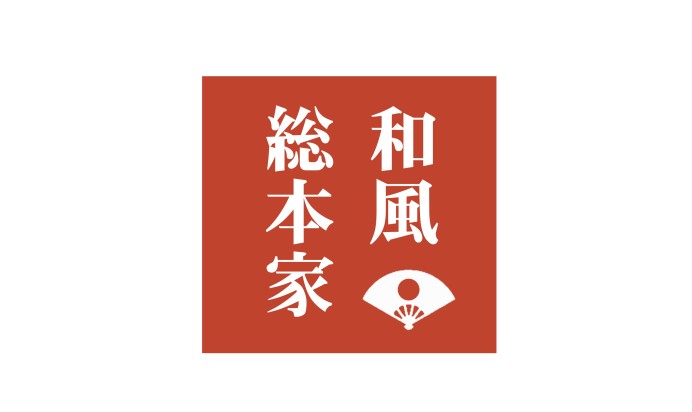 和風
総本家